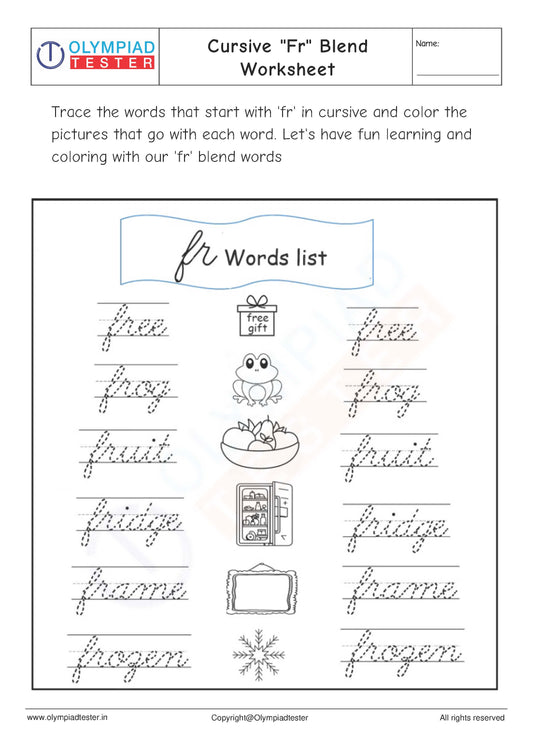 OLYMPIAD TESTER

Cursive "Fr" Blend Worksheet

Name:

Trace the words that start with 'fr' in cursive and color the pictures that go with each word. Let's have fun learning and coloring with our 'fr' blend words

fr Words list

free

free gift

free

frog

frog

fruit

fruit

fridge

fridge

frame

frame

frozen

frozen

www.olympiadtester.in

Copyright@Olympiadtester

All rights reserved